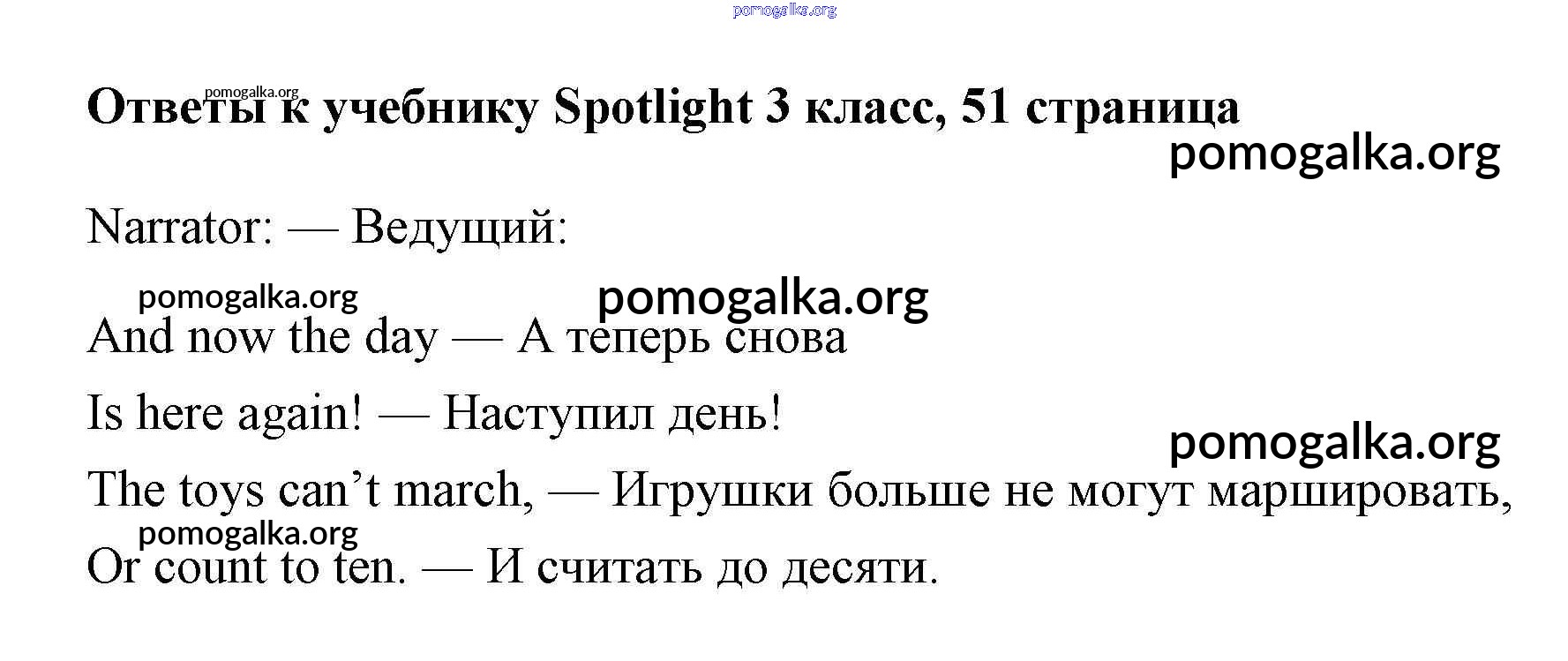 pomogalka.org

pomogalka.org
Ответы к учебнику Spotlight 3 класс, 51 страница
pomogalka.org

Narrator: — Ведущий:

pomogalka.org pomogalka.org
And now the day — А теперь снова

Is here again! — Наступил день!
pomogalka.org

The toys can’t march, — Игрушки больше не могут маршировать,
pomogalka.org
Or count to ten. — И считать до десяти.